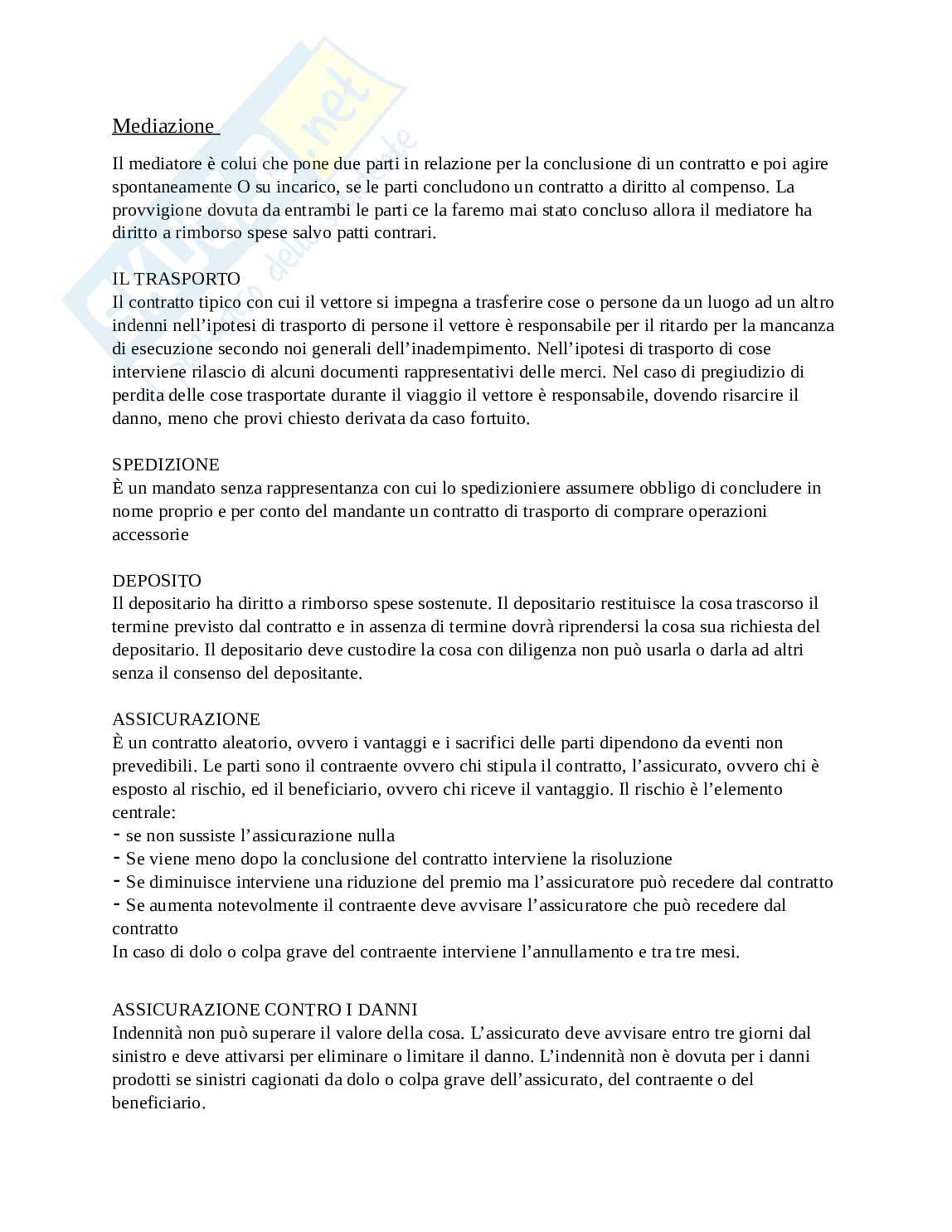 Mediazione

Il mediatore è colui che pone due parti in relazione per la conclusione di un contratto e poi agire spontaneamente O su incarico, se le parti concludono un contratto a diritto al compenso. La provvigione dovuta da entrambi le parti ce la faremo mai stato concluso allora il mediatore ha diritto a rimborso spese salvo patti contrari.

IL TRASPORTO
Il contratto tipico con cui il vettore si impegna a trasferire cose o persone da un luogo ad un altro indenni nell'ipotesi di trasporto di persone il vettore è responsabile per il ritardo per la mancanza di esecuzione secondo noi generali dell'inadempimento. Nell'ipotesi di trasporto di cose interviene rilascio di alcuni documenti rappresentativi delle merci. Nel caso di pregiudizio di perdita delle cose trasportate durante il viaggio il vettore è responsabile, dovendo risarcire il danno, meno che provi chiesto derivata da caso fortuito.

SPEDIZIONE
È un mandato senza rappresentanza con cui lo spedizioniere assumere obbligo di concludere in nome proprio e per conto del mandante un contratto di trasporto di comprare operazioni accessorie

DEPOSITO
Il depositario ha diritto a rimborso spese sostenute. Il depositario restituisce la cosa trascorso il termine previsto dal contratto e in assenza di termine dovrà riprendersi la cosa sua richiesta del depositario. Il depositario deve custodire la cosa con diligenza non può usarla o darla ad altri senza il consenso del depositante.

ASSICURAZIONE
È un contratto aleatorio, ovvero i vantaggi e i sacrifici delle parti dipendono da eventi non prevedibili. Le parti sono il contraente ovvero chi stipula il contratto, l'assicurato, ovvero chi è esposto al rischio, ed il beneficiario, ovvero chi riceve il vantaggio. Il rischio è l'elemento centrale:
- se non sussiste l'assicurazione nulla
- Se viene meno dopo la conclusione del contratto interviene la risoluzione
- Se diminuisce interviene una riduzione del premio ma l'assicuratore può recedere dal contratto
- Se aumenta notevolmente il contraente deve avvisare l'assicuratore che può recedere dal contratto
In caso di dolo o colpa grave del contraente interviene l'annullamento e tra tre mesi.

ASSICURAZIONE CONTRO I DANNI
Indennità non può superare il valore della cosa. L'assicurato deve avvisare entro tre giorni dal sinistro e deve attivarsi per eliminare o limitare il danno. L'indennità non è dovuta per i danni prodotti se sinistri cagionati da dolo o colpa grave dell'assicurato, del contraente o del beneficiario.